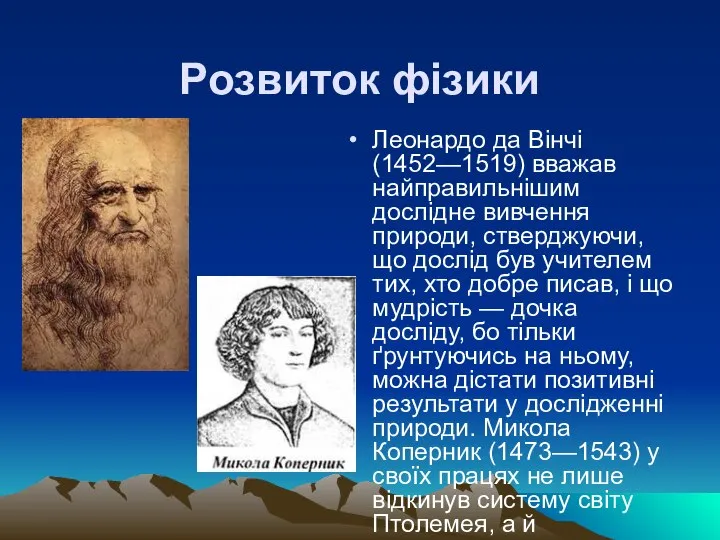 Розвиток фізики

• Леонардо да Вінчі (1452—1519) вважав найправильнішим дослідне вивчення природи, стверджуючи, що дослід був учителем тих, хто добре писав, і що мудрість — дочка досліду, бо тільки ґрунтуючись на ньому, можна дістати позитивні результати у дослідженні природи. Микола Коперник (1473—1543) у своїх працях не лише відкинув систему світу Птолемея, а й

Микола Коперник